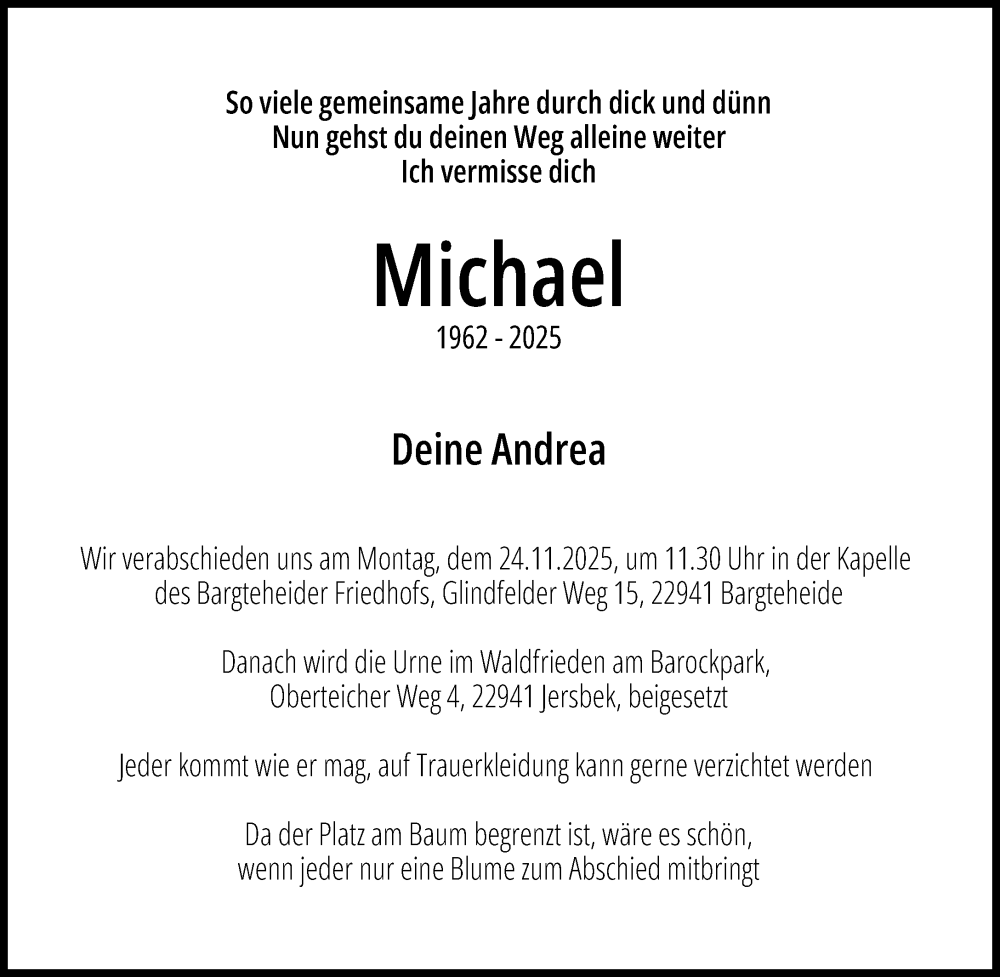 So viele gemeinsame Jahre durch dick und dünn
Nun gehst du deinen Weg alleine weiter
Ich vermisse dich

Michael
1962 - 2025

Deine Andrea

Wir verabschieden uns am Montag, dem 24.11.2025, um 11.30 Uhr in der Kapelle des Bargteheider Friedhofs, Glindfelder Weg 15, 22941 Bargteheide

Danach wird die Urne im Waldfrieden am Barockpark, Oberteicher Weg 4, 22941 Jersbek, beigesetzt

Jeder kommt wie er mag, auf Trauerkleidung kann gerne verzichtet werden

Da der Platz am Baum begrenzt ist, wäre es schön, wenn jeder nur eine Blume zum Abschied mitbringt